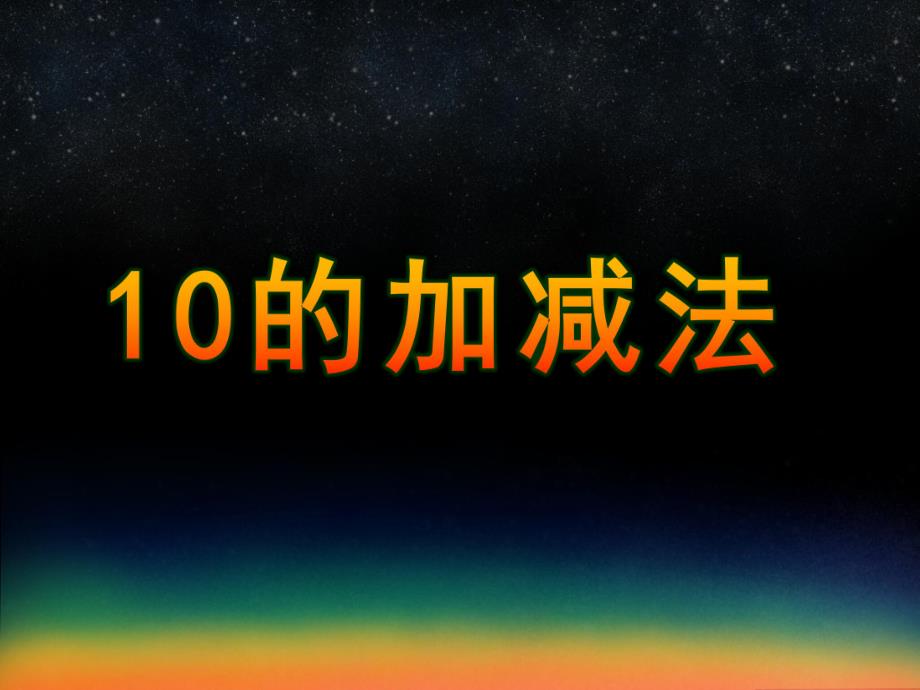 10的加减法